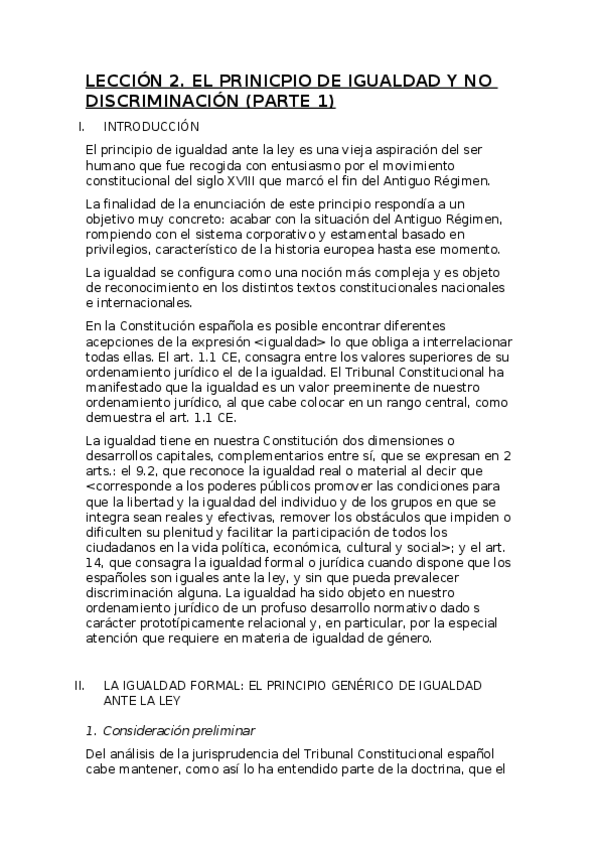 LECCIÓN 2. EL PRINICPIO DE IGUALDAD Y NO DISCRIMINACIÓN (PARTE 1)

I. INTRODUCCIÓN

El principio de igualdad ante la ley es una vieja aspiración del ser humano que fue recogida con entusiasmo por el movimiento constitucional del siglo XVIII que marcó el fin del Antiguo Régimen.

La finalidad de la enunciación de este principio respondía a un objetivo muy concreto: acabar con la situación del Antiguo Régimen, rompiendo con el sistema corporativo y estamental basado en privilegios, característico de la historia europea hasta ese momento.

La igualdad se configura como una noción más compleja y es objeto de reconocimiento en los distintos textos constitucionales nacionales e internacionales.

En la Constitución española es posible encontrar diferentes acepciones de la expresión <igualdad> lo que obliga a interrelacionar todas ellas. El art. 1.1 CE, consagra entre los valores superiores de su ordenamiento jurídico el de la igualdad. El Tribunal Constitucional ha manifestado que la igualdad es un valor preeminente de nuestro ordenamiento jurídico, al que cabe colocar en un rango central, como demuestra el art. 1.1 CE.

La igualdad tiene en nuestra Constitución dos dimensiones o desarrollos capitales, complementarios entre sí, que se expresan en 2 arts.: el 9.2, que reconoce la igualdad real o material al decir que <corresponde a los poderes públicos promover las condiciones para que la libertad y la igualdad del individuo y de los grupos en que se integra sean reales y efectivas, remover los obstáculos que impiden o dificulten su plenitud y facilitar la participación de todos los ciudadanos en la vida política, económica, cultural y social>; y el art. 14, que consagra la igualdad formal o jurídica cuando dispone que los españoles son iguales ante la ley, y sin que pueda prevalecer discriminación alguna. La igualdad ha sido objeto en nuestro ordenamiento jurídico de un profuso desarrollo normativo dado s carácter prototípicamente relacional y, en particular, por la especial atención que requiere en materia de igualdad de género.

II. LA IGUALDAD FORMAL: EL PRINCIPIO GENÉRICO DE IGUALDAD ANTE LA LEY

1. Consideración preliminar

Del análisis de la jurisprudencia del Tribunal Constitucional español cabe mantener, como así lo ha entendido parte de la doctrina, que el